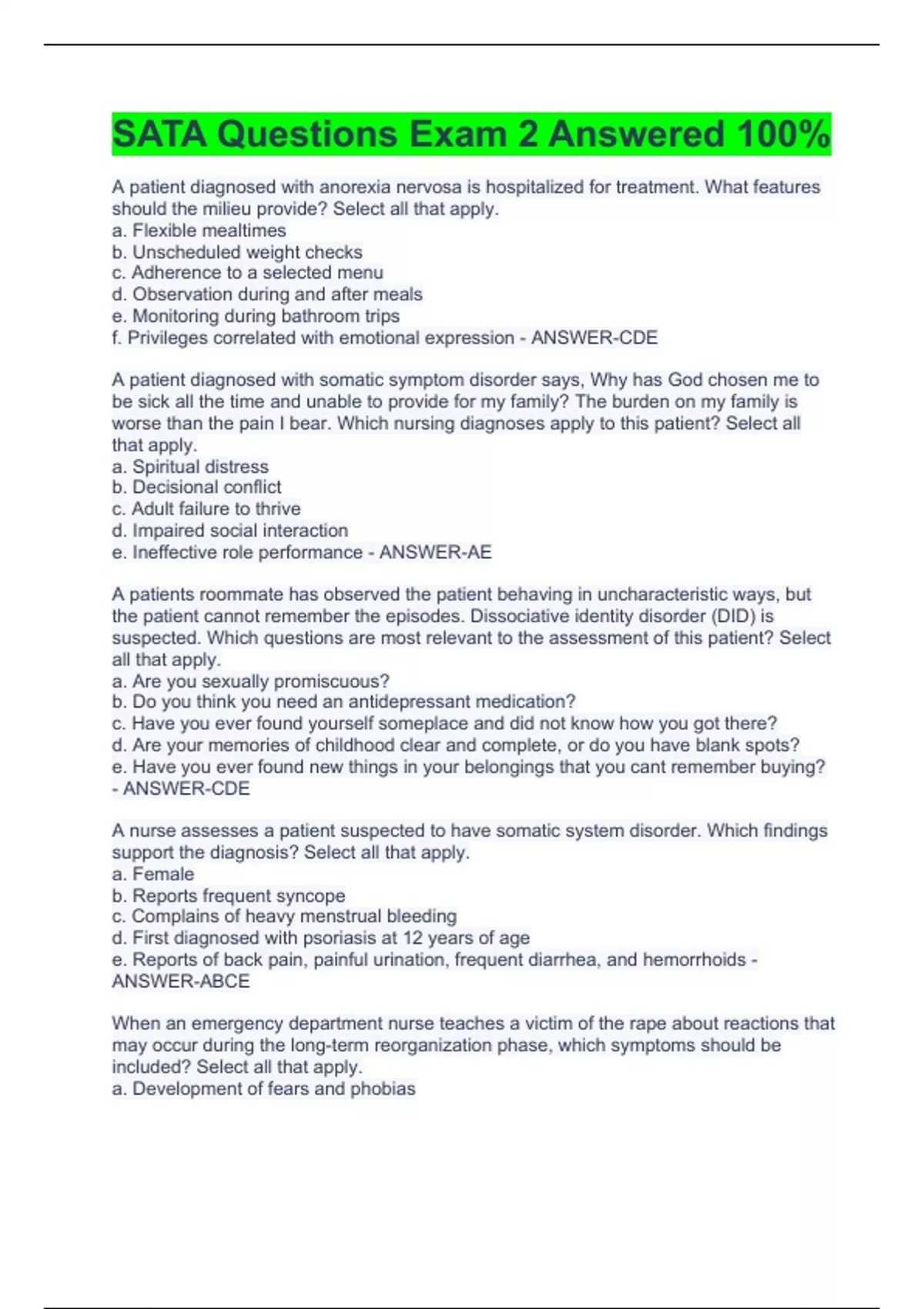 SATA Questions Exam 2 Answered 100%

A patient diagnosed with anorexia nervosa is hospitalized for treatment. What features should the milieu provide? Select all that apply.
a. Flexible mealtimes
b. Unscheduled weight checks
c. Adherence to a selected menu
d. Observation during and after meals
e. Monitoring during bathroom trips
f. Privileges correlated with emotional expression - ANSWER-CDE

A patient diagnosed with somatic symptom disorder says, Why has God chosen me to be sick all the time and unable to provide for my family? The burden on my family is worse than the pain I bear. Which nursing diagnoses apply to this patient? Select all that apply.
a. Spiritual distress
b. Decisional conflict
c. Adult failure to thrive
d. Impaired social interaction
e. Ineffective role performance - ANSWER-AE

A patients roommate has observed the patient behaving in uncharacteristic ways, but the patient cannot remember the episodes. Dissociative identity disorder (DID) is suspected. Which questions are most relevant to the assessment of this patient? Select all that apply.
a. Are you sexually promiscuous?
b. Do you think you need an antidepressant medication?
c. Have you ever found yourself someplace and did not know how you got there?
d. Are your memories of childhood clear and complete, or do you have blank spots?
e. Have you ever found new things in your belongings that you cant remember buying? - ANSWER-CDE

A nurse assesses a patient suspected to have somatic system disorder. Which findings support the diagnosis? Select all that apply.
a. Female
b. Reports frequent syncope
c. Complains of heavy menstrual bleeding
d. First diagnosed with psoriasis at 12 years of age
e. Reports of back pain, painful urination, frequent diarrhea, and hemorrhoids - ANSWER-ABCE

When an emergency department nurse teaches a victim of the rape about reactions that may occur during the long-term reorganization phase, which symptoms should be included? Select all that apply.
a. Development of fears and phobias